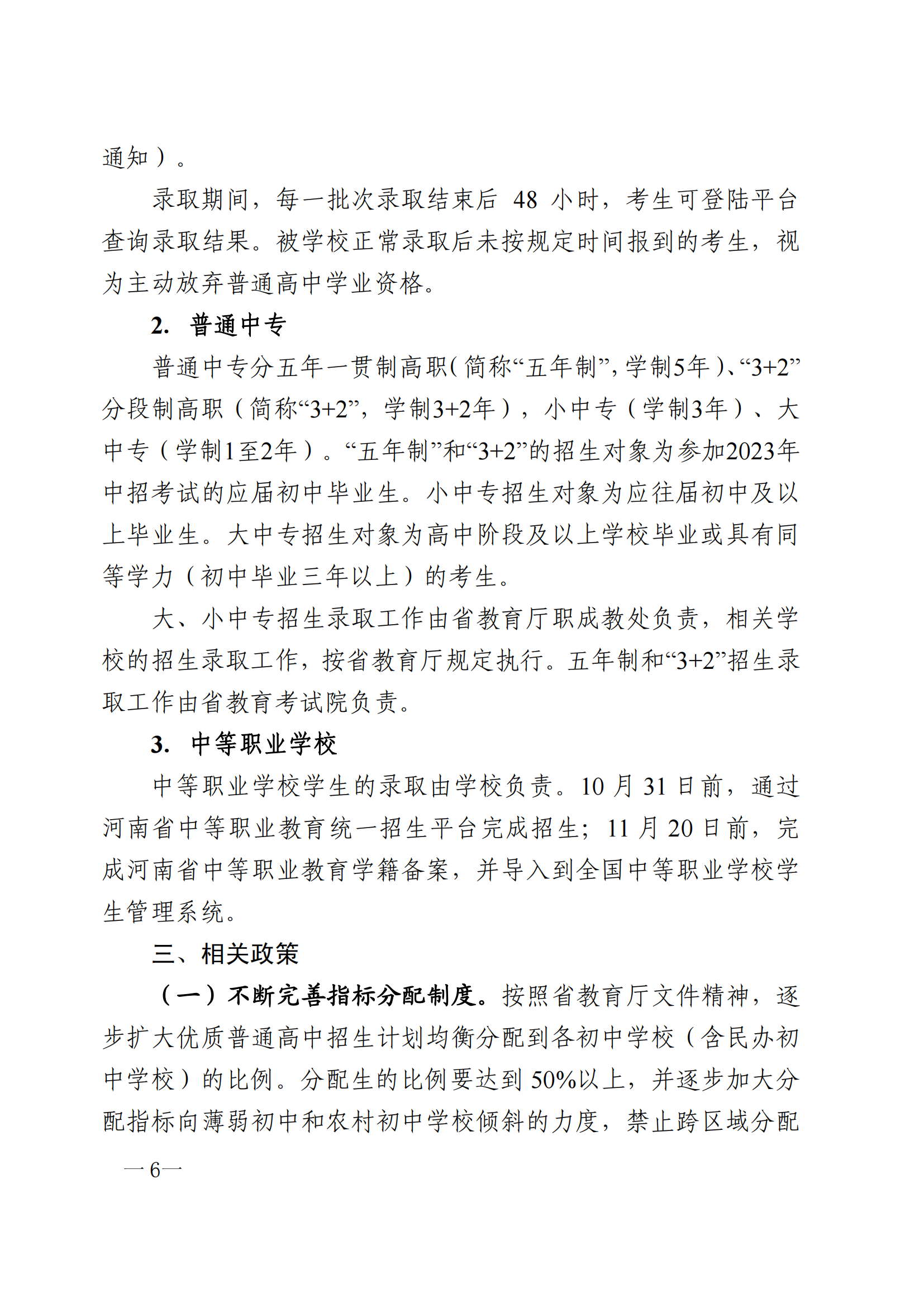 通知）。

录取期间，每一批次录取结束后 48 小时，考生可登陆平台查询录取结果。被学校正常录取后未按规定时间报到的考生，视为主动放弃普通高中学业资格。

2. 普通中专

普通中专分五年一贯制高职（简称“五年制”，学制5年）、“3+2”分段制高职（简称“3+2”，学制3+2年），小中专（学制3年）、大中专（学制1至2年）。“五年制”和“3+2”的招生对象为参加2023年中招考试的应届初中毕业生。小中专招生对象为应往届初中及以上毕业生。大中专招生对象为高中阶段及以上学校毕业或具有同等学力（初中毕业三年以上）的考生。

大、小中专招生录取工作由省教育厅职成教处负责，相关学校的招生录取工作，按省教育厅规定执行。五年制和“3+2”招生录取工作由省教育考试院负责。

3. 中等职业学校

中等职业学校学生的录取由学校负责。10 月 31 日前，通过河南省中等职业教育统一招生平台完成招生；11 月 20 日前，完成河南省中等职业教育学籍备案，并导入到全国中等职业学校学生管理系统。

三、相关政策

（一）不断完善指标分配制度。按照省教育厅文件精神，逐步扩大优质普通高中招生计划均衡分配到各初中学校（含民办初中学校）的比例。分配生的比例要达到 50%以上，并逐步加大分配指标向薄弱初中和农村初中学校倾斜的力度，禁止跨区域分配

—6—